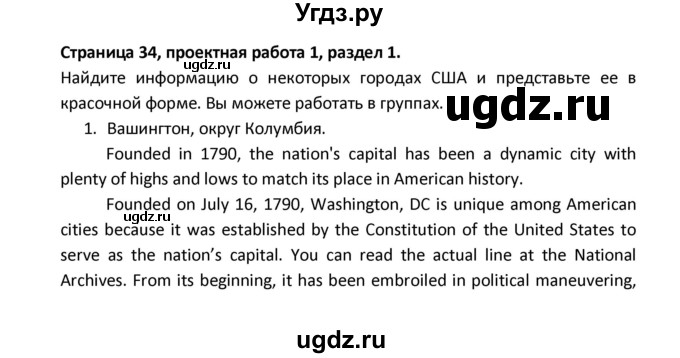 Угдз.ру

Страница 34, проектная работа 1, раздел 1.

ugdz.ru

Найдите информацию о некоторых городах США и представьте ее в красочной форме. Вы можете работать в группах.

ugdz.ru

1. Вашингтон, округ Колумбия.

Founded in 1790, the nation's capital has been a dynamic city with plenty of highs and lows to match its place in American history.

Founded on July 16, 1790, Washington, DC is unique among American cities because it was established by the Constitution of the United States to serve as the nation's capital. You can read the actual line at the National Archives. From its beginning, it has been embroiled in political maneuvering,

ugdz.ru

ugdz.ru